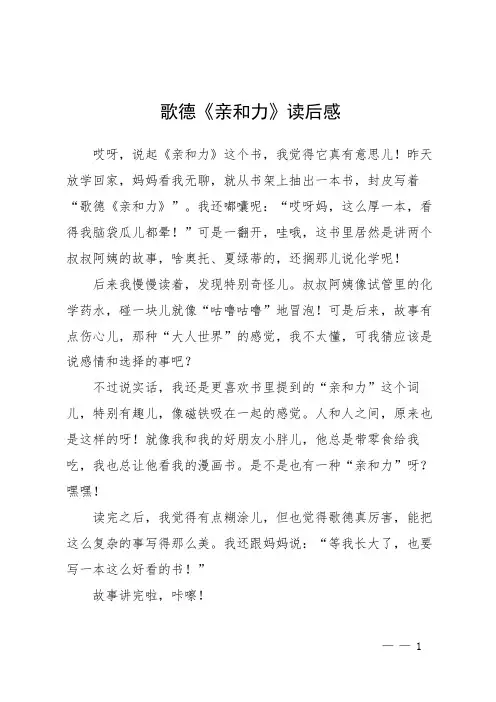 歌德《亲和力》读后感

哎呀，说起《亲和力》这个书，我觉得它真有意思儿！昨天放学回家，妈妈看我无聊，就从书架上抽出一本书，封皮写着“歌德《亲和力》”。我还嘟囔呢：“哎呀妈，这么厚一本，看得我脑袋瓜儿都晕！”可是一翻开，哇哦，这书里居然是讲两个叔叔阿姨的故事，啥奥托、夏绿蒂的，还搁那儿说化学呢！

后来我慢慢读着，发现特别奇怪儿。叔叔阿姨像试管里的化学药水，碰一块儿就像“咕噜咕噜”地冒泡！可是后来，故事有点伤心儿，那种“大人世界”的感觉，我不太懂，可我猜应该是说感情和选择的事吧？

不过说实话，我还是更喜欢书里提到的“亲和力”这个词儿，特别有趣儿，像磁铁吸在一起的感觉。人和人之间，原来也是这样的呀！就像我和我的好朋友小胖儿，他总是带零食给我吃，我也总让他看我的漫画书。是不是也有一种“亲和力”呀？嘿嘿！

读完之后，我觉得有点糊涂儿，但也觉得歌德真厉害，能把这么复杂的事写得那么美。我还跟妈妈说：“等我长大了，也要写一本这么好看的书！”

故事讲完啦，咔嚓！

— — 1